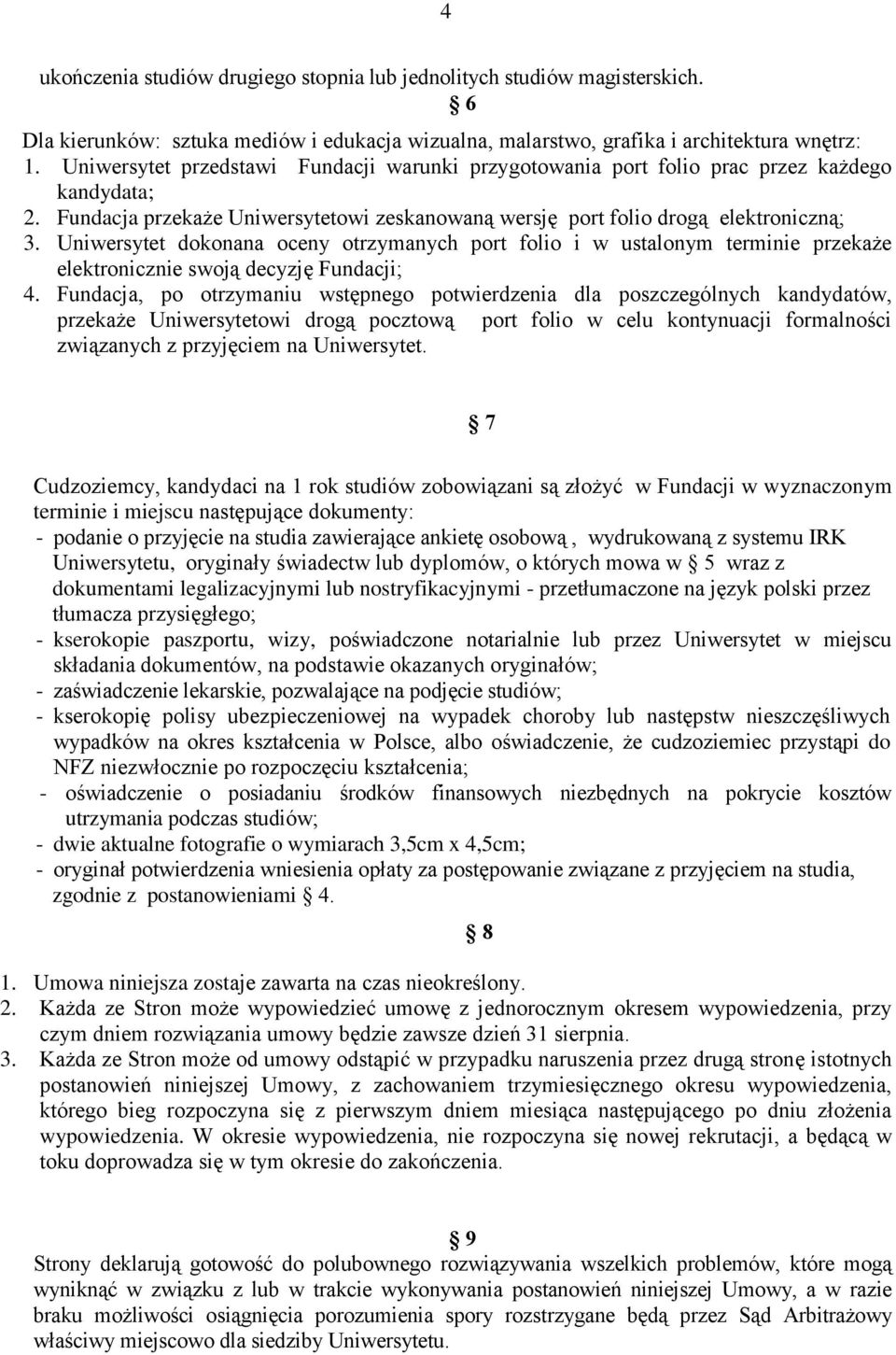 4

ukończenia studiów drugiego stopnia lub jednolitych studiów magisterskich.

§ 6

Dla kierunków: sztuka mediów i edukacja wizualna, malarstwo, grafika i architektura wnętrz:
1. Uniwersytet przedstawi Fundacji warunki przygotowania port folio prac przez każdego kandydata;
2. Fundacja przekaże Uniwersytetowi zeskanowaną wersję port folio drogą elektroniczną;
3. Uniwersytet dokonana oceny otrzymanych port folio i w ustalonym terminie przekaże elektronicznie swoją decyzję Fundacji;
4. Fundacja, po otrzymaniu wstępnego potwierdzenia dla poszczególnych kandydatów, przekaże Uniwersytetowi drogą pocztową port folio w celu kontynuacji formalności związanych z przyjęciem na Uniwersytet.

§ 7

Cudzoziemcy, kandydaci na 1 rok studiów zobowiązani są złożyć w Fundacji w wyznaczonym terminie i miejscu następujące dokumenty:
- podanie o przyjęcie na studia zawierające ankietę osobową , wydrukowaną z systemu IRK Uniwersytetu, oryginały świadectw lub dyplomów, o których mowa w § 5 wraz z dokumentami legalizacyjnymi lub nostryfikacyjnymi - przetłumaczone na język polski przez tłumacza przysięgłego;
- kserokopie paszportu, wizy, poświadczone notarialnie lub przez Uniwersytet w miejscu składania dokumentów, na podstawie okazanych oryginałów;
- zaświadczenie lekarskie, pozwalające na podjęcie studiów;
- kserokopię polisy ubezpieczeniowej na wypadek choroby lub następstw nieszczęśliwych wypadków na okres kształcenia w Polsce, albo oświadczenie, że cudzoziemiec przystąpi do NFZ niezwłocznie po rozpoczęciu kształcenia;
- oświadczenie o posiadaniu środków finansowych niezbędnych na pokrycie kosztów utrzymania podczas studiów;
- dwie aktualne fotografie o wymiarach 3,5cm x 4,5cm;
- oryginał potwierdzenia wniesienia opłaty za postępowanie związane z przyjęciem na studia, zgodnie z postanowieniami § 4.

§ 8

1. Umowa niniejsza zostaje zawarta na czas nieokreślony.
2. Każda ze Stron może wypowiedzieć umowę z jednorocznym okresem wypowiedzenia, przy czym dniem rozwiązania umowy będzie zawsze dzień 31 sierpnia.
3. Każda ze Stron może od umowy odstąpić w przypadku naruszenia przez drugą stronę istotnych postanowień niniejszej Umowy, z zachowaniem trzymiesięcznego okresu wypowiedzenia, którego bieg rozpoczyna się z pierwszym dniem miesiąca następującego po dniu złożenia wypowiedzenia. W okresie wypowiedzenia, nie rozpoczyna się nowej rekrutacji, a będącą w toku doprowadza się w tym okresie do zakończenia.

§ 9

Strony deklarują gotowość do polubownego rozwiązywania wszelkich problemów, które mogą wyniknąć w związku z lub w trakcie wykonywania postanowień niniejszej Umowy, a w razie braku możliwości osiągnięcia porozumienia spory rozstrzygane będą przez Sąd Arbitrażowy właściwy miejscowo dla siedziby Uniwersytetu.